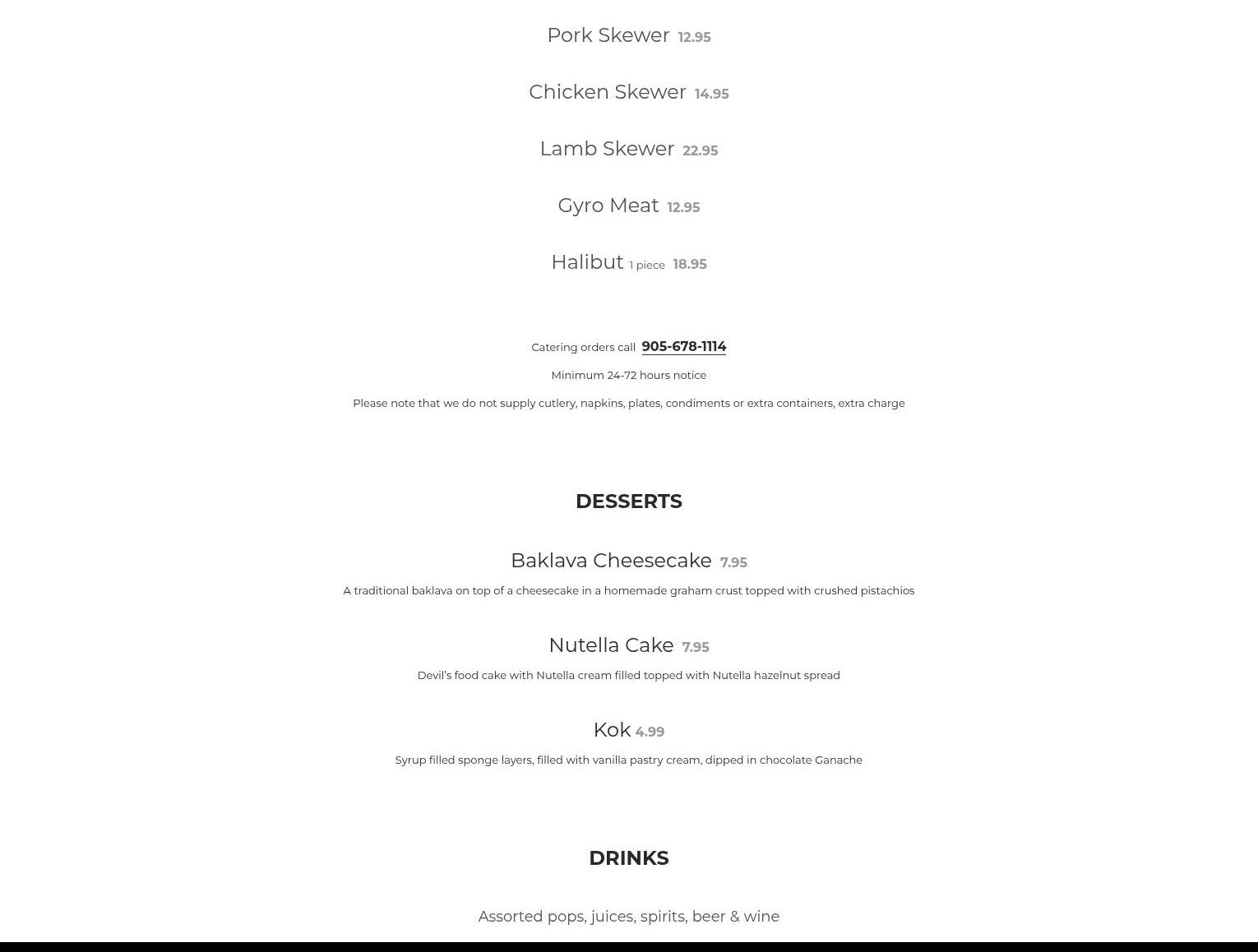 Pork Skewer 12.95

Chicken Skewer 14.95

Lamb Skewer 22.95

Gyro Meat 12.95

Halibut 1 piece 18.95

Catering orders call 905-678-1114

Minimum 24-72 hours notice

Please note that we do not supply cutlery, napkins, plates, condiments or extra containers, extra charge

DESSERTS

Baklava Cheesecake 7.95

A traditional baklava on top of a cheesecake in a homemade graham crust topped with crushed pistachios

Nutella Cake 7.95

Devil's food cake with Nutella cream filled topped with Nutella hazelnut spread

Kok 4.99

Syrup filled sponge layers, filled with vanilla pastry cream, dipped in chocolate Ganache

DRINKS

Assorted pops, juices, spirits, beer & wine